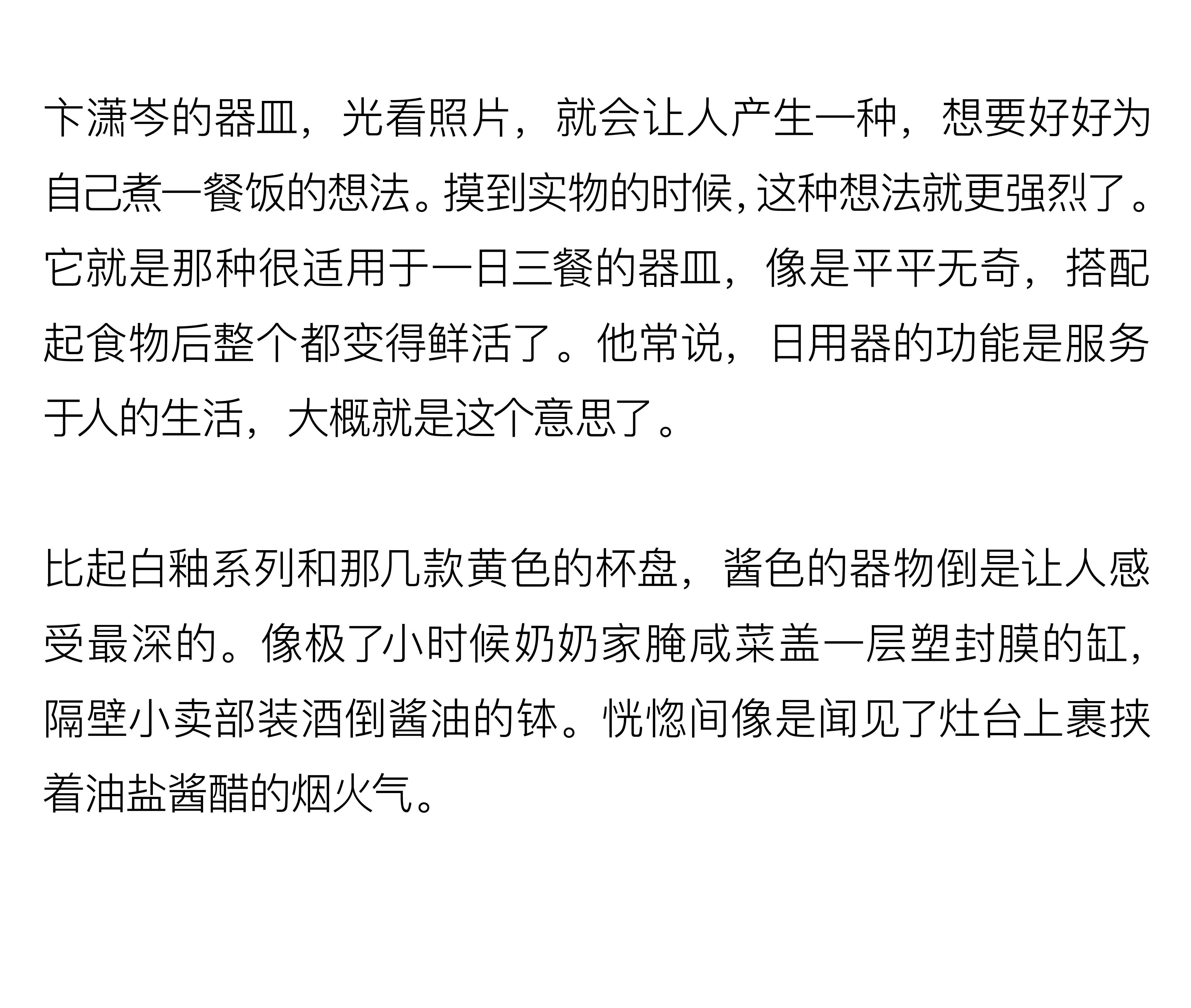 卞潇岑的器皿，光看照片，就会让人产生一种，想要好好为自己煮一餐饭的想法。摸到实物的时候，这种想法就更强烈了。它就是那种很适用于一日三餐的器皿，像是平平无奇，搭配起食物后整个都变得鲜活了。他常说，日用器的功能是服务于人的生活，大概就是这个意思了。

比起白釉系列和那几款黄色的杯盘，酱色的器物倒是让人感受最深的。像极了小时候奶奶家腌咸菜盖一层塑封膜的缸，隔壁小卖部装酒倒酱油的钵。恍惚间像是闻见了灶台上裹挟着油盐酱醋的烟火气。